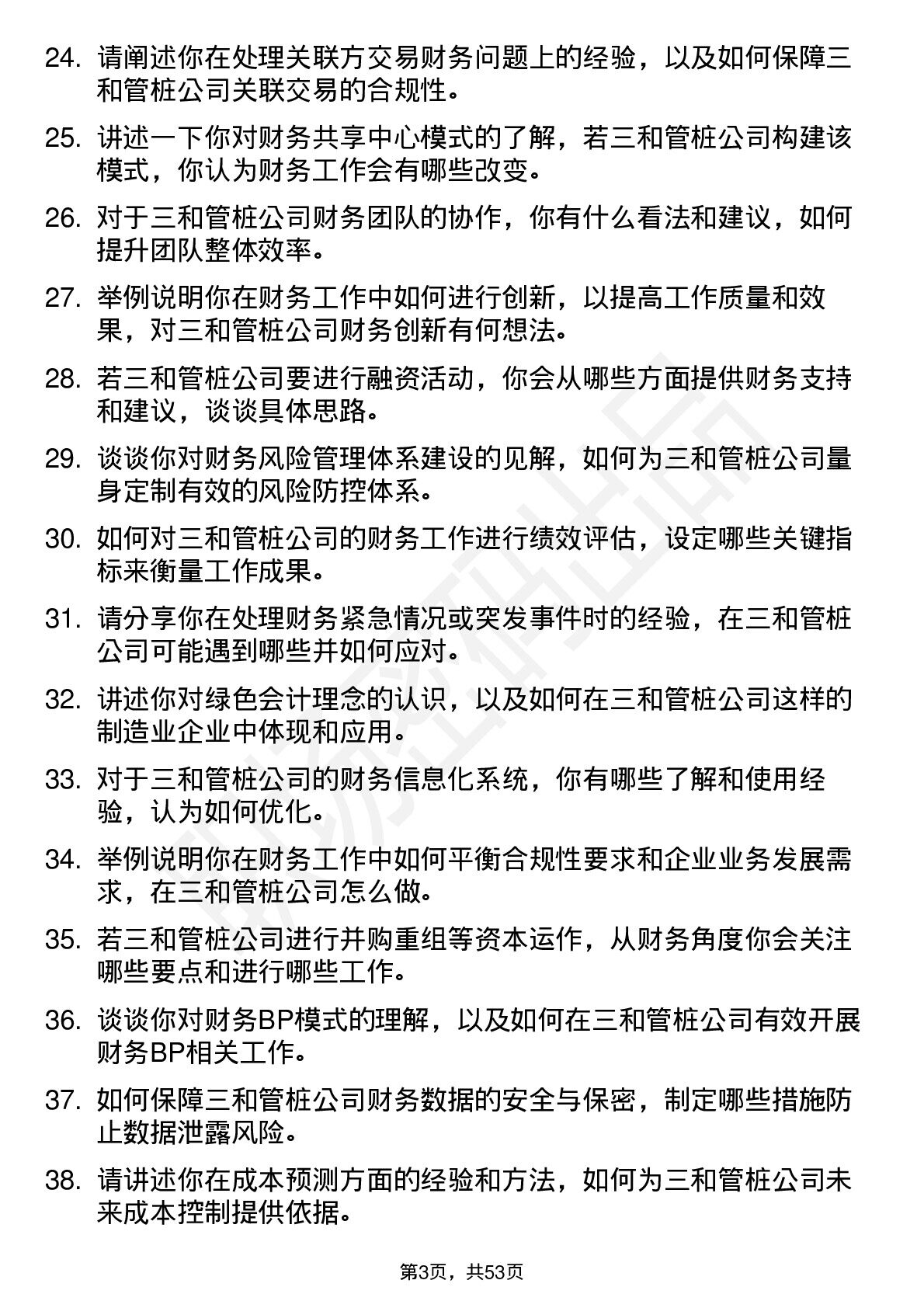 24. 请阐述你在处理关联方交易财务问题上的经验，以及如何保障三和管桩公司关联交易的合规性。

25. 讲述一下你对财务共享中心模式的了解，若三和管桩公司构建该模式，你认为财务工作会有哪些改变。

26. 对于三和管桩公司财务团队的协作，你有什么看法和建议，如何提升团队整体效率。

27. 举例说明你在财务工作中如何进行创新，以提高工作质量和效果，对三和管桩公司财务创新有何想法。

28. 若三和管桩公司要进行融资活动，你会从哪些方面提供财务支持和建议，谈谈具体思路。

29. 谈谈你对财务风险管理体系建设的见解，如何为三和管桩公司量身定制有效的风险防控体系。

30. 如何对三和管桩公司的财务工作进行绩效评估，设定哪些关键指标来衡量工作成果。

31. 请分享你在处理财务紧急情况或突发事件时的经验，在三和管桩公司可能遇到哪些并如何应对。

32. 讲述你对绿色会计理念的认识，以及如何在三和管桩公司这样的制造业企业中体现和应用。

33. 对于三和管桩公司的财务信息化系统，你有哪些了解和使用经验，认为如何优化。

34. 举例说明你在财务工作中如何平衡合规性要求和企业业务发展需求，在三和管桩公司怎么做。

35. 若三和管桩公司进行并购重组等资本运作，从财务角度你会关注哪些要点和进行哪些工作。

36. 谈谈你对财务BP模式的理解，以及如何在三和管桩公司有效开展财务BP相关工作。

37. 如何保障三和管桩公司财务数据的安全与保密，制定哪些措施防止数据泄露风险。

38. 请讲述你在成本预测方面的经验和方法，如何为三和管桩公司未来成本控制提供依据。

第3页，共53页